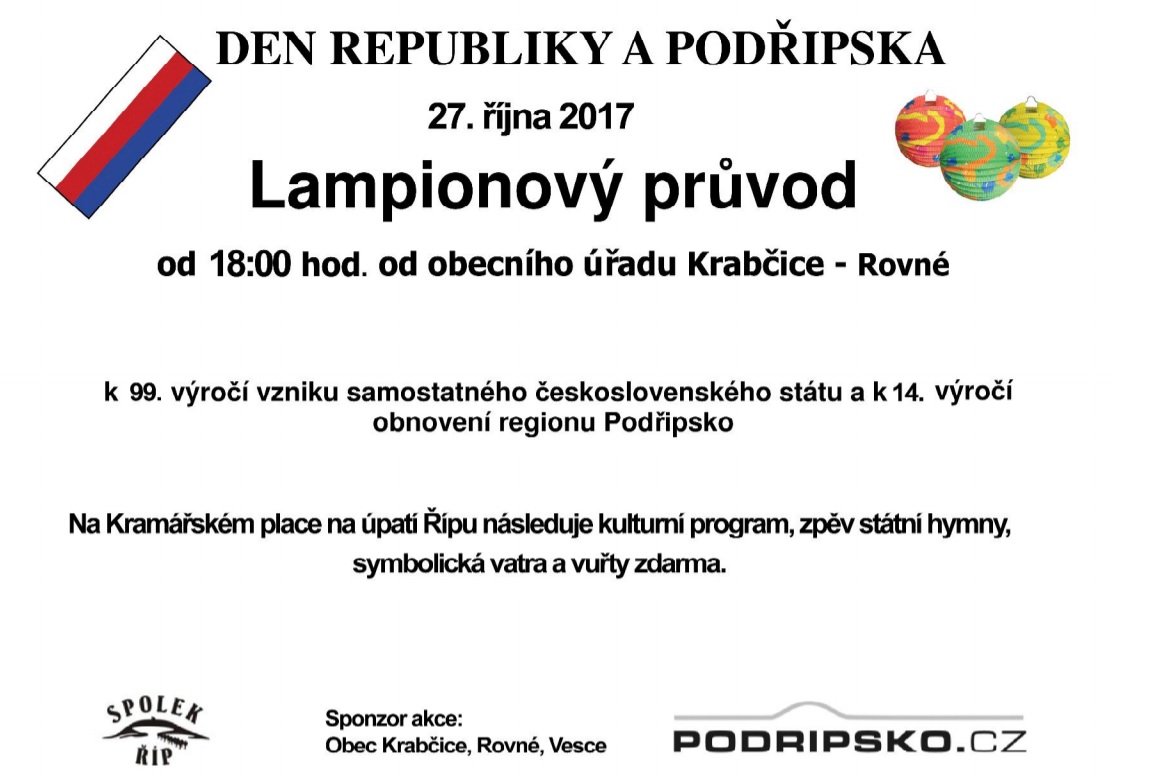 DEN REPUBLIKY A PODŘIPSKA

27. října 2017

Lampionový průvod

od 18:00 hod. od obecního úřadu Krabčice - Rovné

k 99. výročí vzniku samostatného československého státu a k 14. výročí obnovení regionu Podřipsko

Na Kramářském place na úpatí Řípu následuje kulturní program, zpěv státní hymny, symbolická vatra a vuřty zdarma.

SPOLEK ŘÍP

Sponzor akce:
Obec Krabčice, Rovné, Vesce

PODRIPSKO.CZ